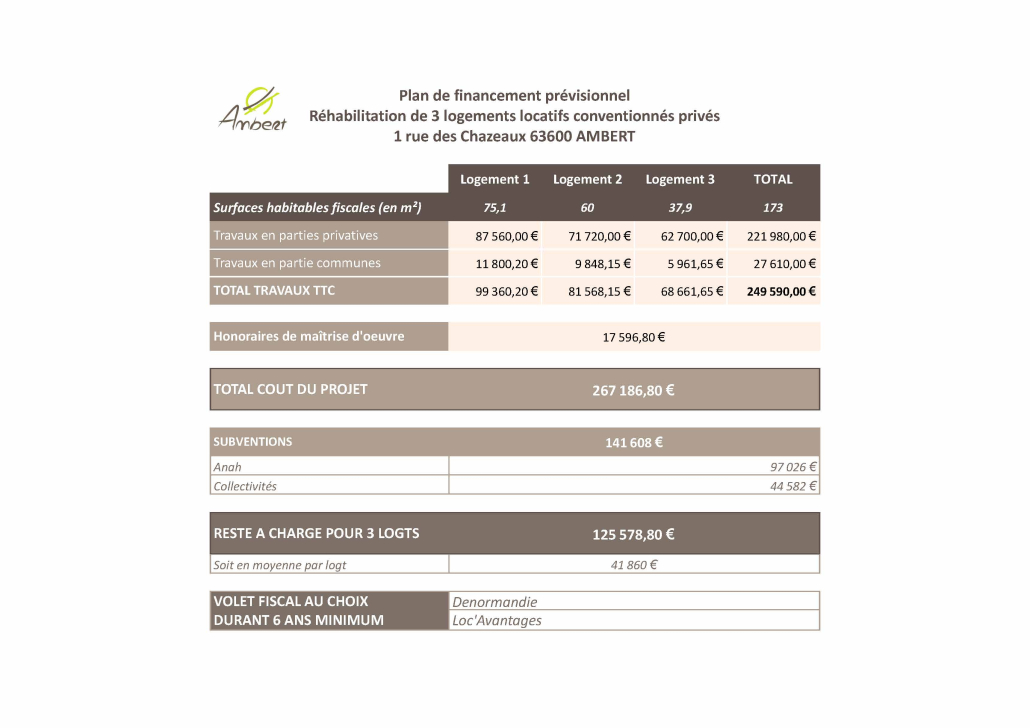 Ambert

Plan de financement prévisionnel
Réhabilitation de 3 logements locatifs conventionnés privés
1 rue des Chazeaux 63600 AMBERT

| | Logement 1 | Logement 2 | Logement 3 | TOTAL |
|---|---|---|---|---|
| Surfaces habitables fiscales (en m²) | 75,1 | 60 | 37,9 | 173 |
| Travaux en parties privatives | 87 560,00 € | 71 720,00 € | 62 700,00 € | 221 980,00 € |
| Travaux en partie communes | 11 800,20 € | 9 848,15 € | 5 961,65 € | 27 610,00 € |
| TOTAL TRAVAUX TTC | 99 360,20 € | 81 568,15 € | 68 661,65 € | 249 590,00 € |

| Honoraires de maîtrise d'oeuvre | 17 596,80 € |
|---|---|

| TOTAL COUT DU PROJET | 267 186,80 € |
|---|---|

| SUBVENTIONS | 141 608 € |
|---|---|
| Anah | 97 026 € |
| Collectivités | 44 582 € |

| RESTE A CHARGE POUR 3 LOGTS | 125 578,80 € |
|---|---|
| Soit en moyenne par logt | 41 860 € |

| VOLET FISCAL AU CHOIX DURANT 6 ANS MINIMUM | Denormandie |
|---|---|
| | Loc'Avantages |